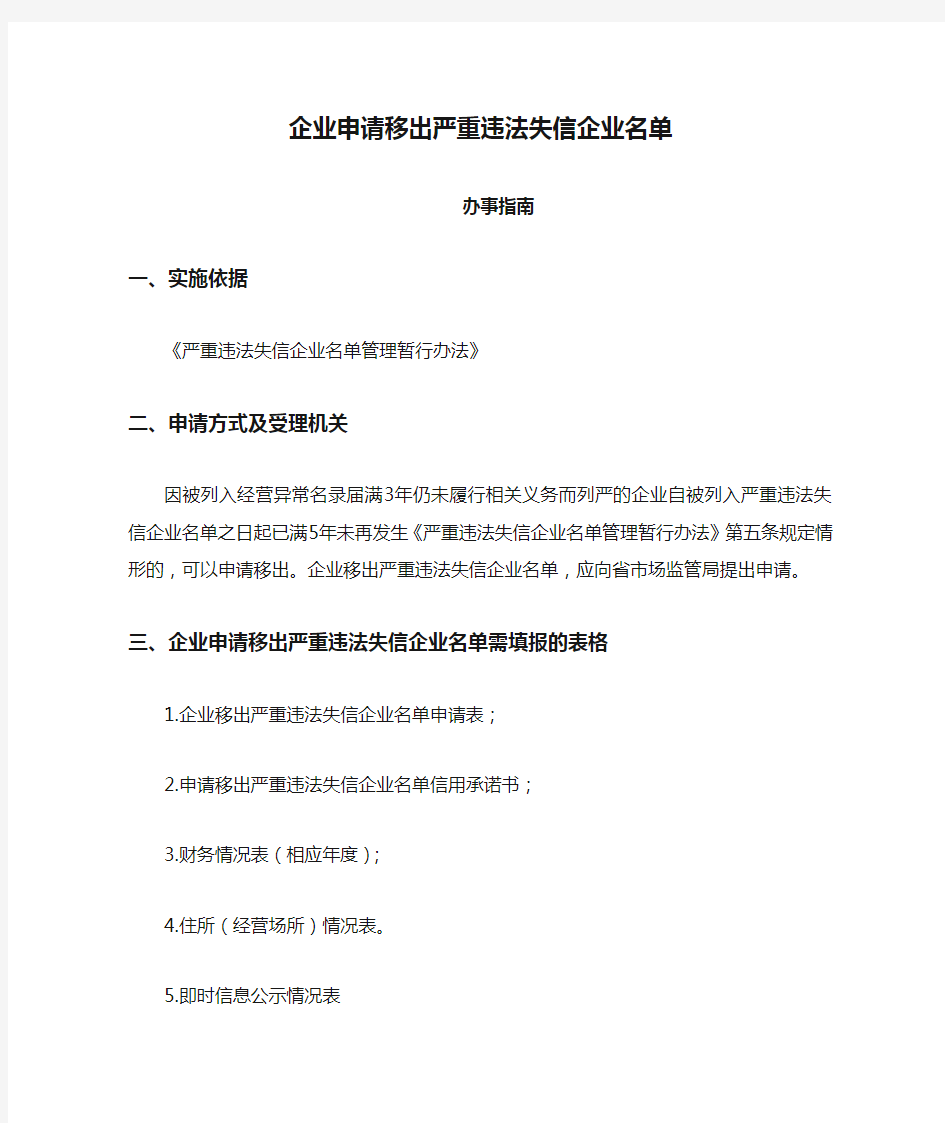 企业申请移出严重违法失信企业名单

办事指南

一、实施依据

《严重违法失信企业名单管理暂行办法》

二、申请方式及受理机关

因被列入经营异常名录届满3年仍未履行相关义务而列严的企业自被列入严重违法失信企业名单之日起已满5年未再发生《严重违法失信企业名单管理暂行办法》第五条规定情形的，可以申请移出。企业移出严重违法失信企业名单，应向省市场监管局提出申请。

三、企业申请移出严重违法失信企业名单需填报的表格

1.企业移出严重违法失信企业名单申请表；

2.申请移出严重违法失信企业名单信用承诺书；

3.财务情况表（相应年度）；

4.住所（经营场所）情况表。

5.即时信息公示情况表